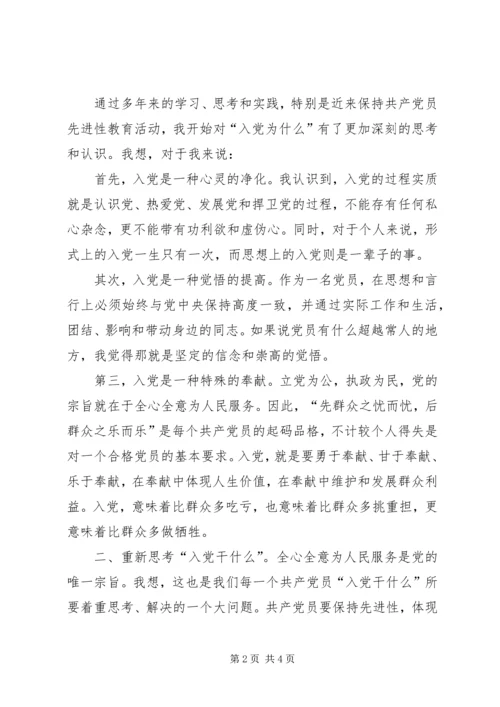 通过多年来的学习、思考和实践，特别是近来保持共产党员先进性教育活动，我开始对“入党为什么”有了更加深刻的思考和认识。我想，对于我来说：

首先，入党是一种心灵的净化。我认识到，入党的过程实质就是认识党、热爱党、发展党和捍卫党的过程，不能存有任何私心杂念，更不能带有功利欲和虚伪心。同时，对于个人来说，形式上的入党一生只有一次，而思想上的入党则是一辈子的事。

其次，入党是一种觉悟的提高。作为一名党员，在思想和言行上必须始终与党中央保持高度一致，并通过实际工作和生活，团结、影响和带动身边的同志。如果说党员有什么超越常人的地方，我觉得那就是坚定的信念和崇高的觉悟。

第三，入党是一种特殊的奉献。立党为公，执政为民，党的宗旨就在于全心全意为人民服务。因此，“先群众之忧而忧，后群众之乐而乐”是每个共产党员的起码品格，不计较个人得失是对一个合格党员的基本要求。入党，就是要勇于奉献、甘于奉献、乐于奉献，在奉献中体现人生价值，在奉献中维护和发展群众利益。入党，意味着比群众多吃亏，也意味着比群众多挑重担，更意味着比群众多做牺牲。

二、重新思考“入党干什么”。全心全意为人民服务是党的唯一宗旨。我想，这也是我们每一个共产党员“入党干什么”所要着重思考、解决的一个大问题。共产党员要保持先进性，体现

第2页 共4页